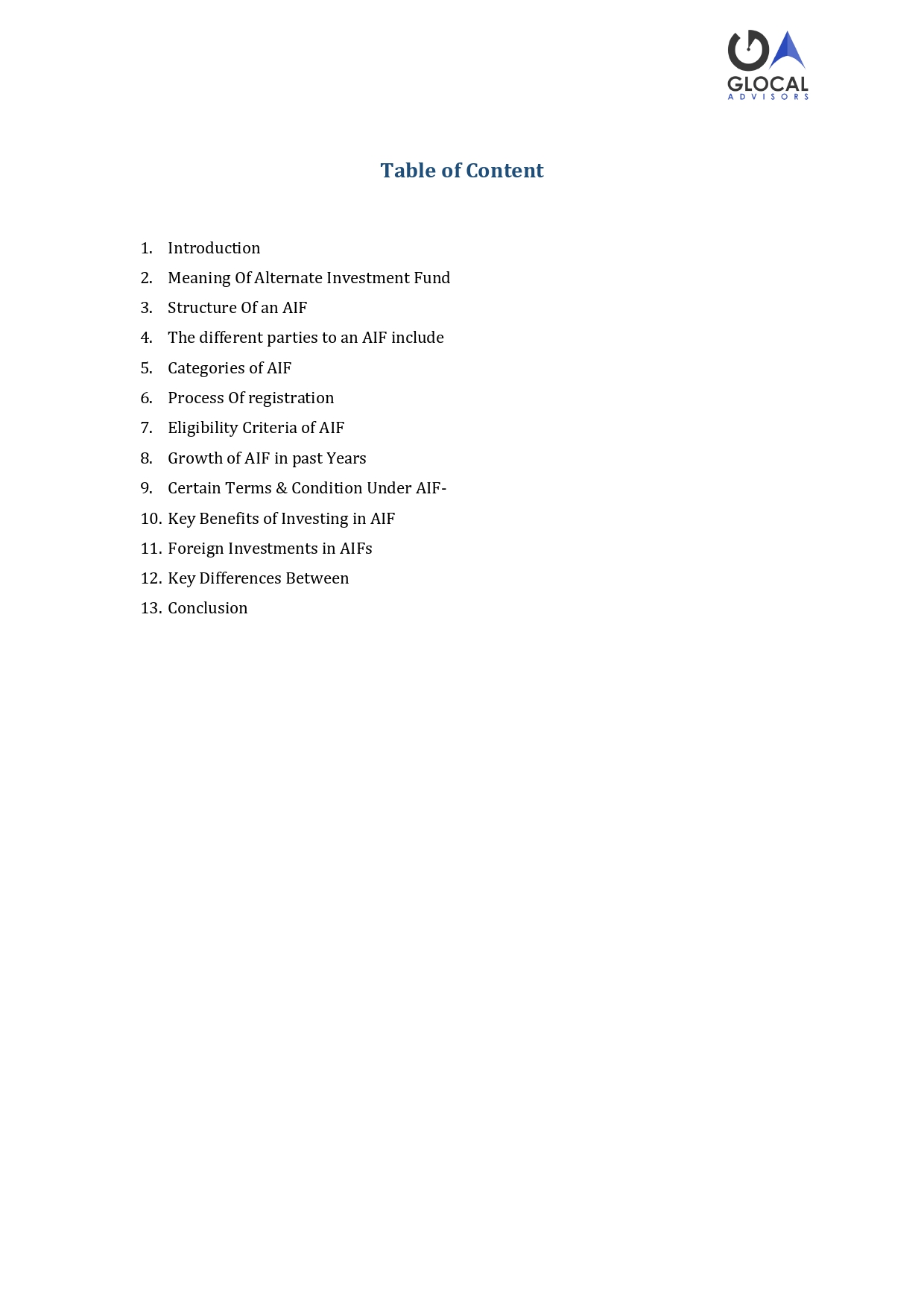 GLOCAL
ADVISORS

Table of Content

1. Introduction
2. Meaning Of Alternate Investment Fund
3. Structure Of an AIF
4. The different parties to an AIF include
5. Categories of AIF
6. Process Of registration
7. Eligibility Criteria of AIF
8. Growth of AIF in past Years
9. Certain Terms & Condition Under AIF-
10. Key Benefits of Investing in AIF
11. Foreign Investments in AIFs
12. Key Differences Between
13. Conclusion